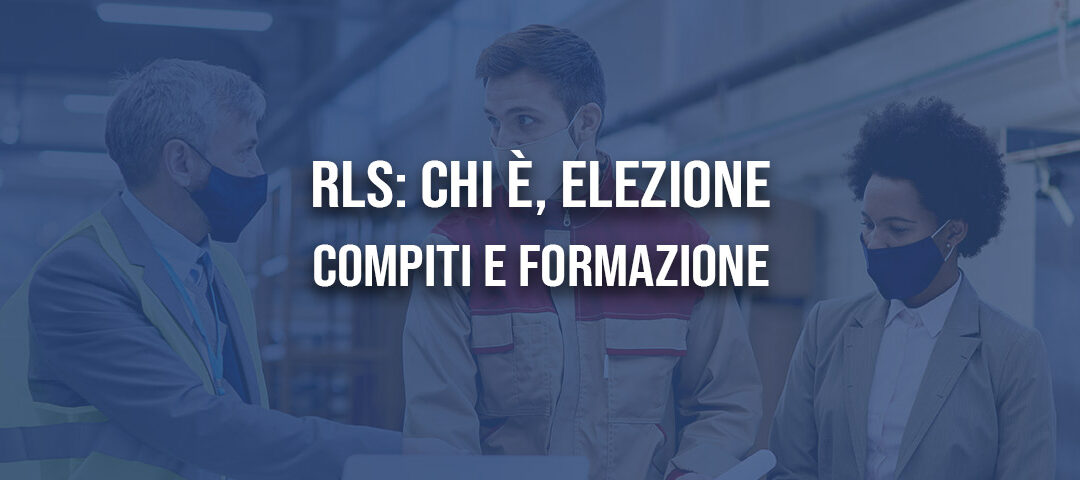 RLS: CHI È, ELEZIONE
COMPITI E FORMAZIONE